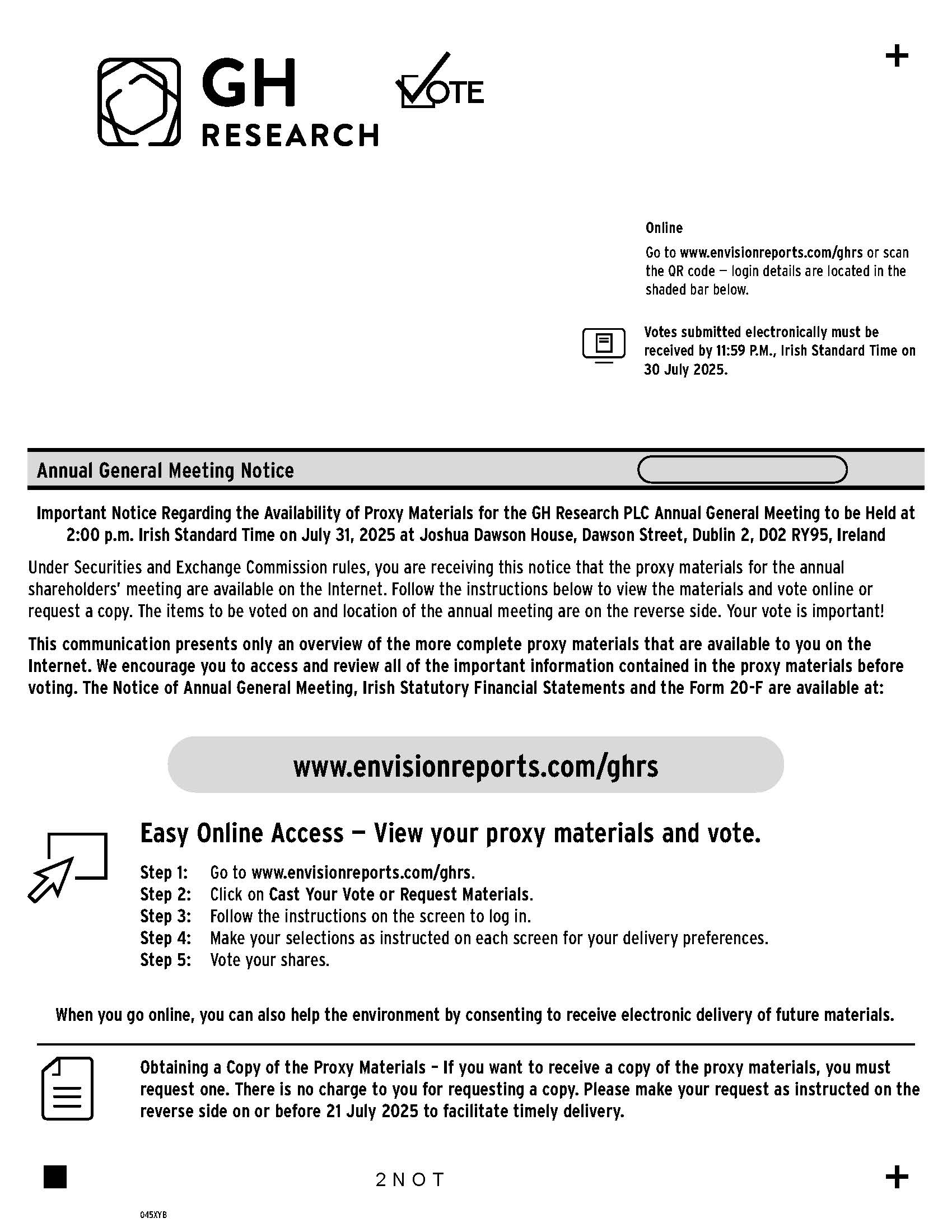 GH RESEARCH

VOTE

+

Online

Go to www.envisionreports.com/ghrs or scan the QR code — login details are located in the shaded bar below.

Votes submitted electronically must be received by 11:59 P.M., Irish Standard Time on 30 July 2025.

Annual General Meeting Notice

Important Notice Regarding the Availability of Proxy Materials for the GH Research PLC Annual General Meeting to be Held at 2:00 p.m. Irish Standard Time on July 31, 2025 at Joshua Dawson House, Dawson Street, Dublin 2, D02 RY95, Ireland

Under Securities and Exchange Commission rules, you are receiving this notice that the proxy materials for the annual shareholders' meeting are available on the Internet. Follow the instructions below to view the materials and vote online or request a copy. The items to be voted on and location of the annual meeting are on the reverse side. Your vote is important!

This communication presents only an overview of the more complete proxy materials that are available to you on the Internet. We encourage you to access and review all of the important information contained in the proxy materials before voting. The Notice of Annual General Meeting, Irish Statutory Financial Statements and the Form 20-F are available at:

www.envisionreports.com/ghrs

Easy Online Access — View your proxy materials and vote.

Step 1: Go to www.envisionreports.com/ghrs.
Step 2: Click on Cast Your Vote or Request Materials.
Step 3: Follow the instructions on the screen to log in.
Step 4: Make your selections as instructed on each screen for your delivery preferences.
Step 5: Vote your shares.

When you go online, you can also help the environment by consenting to receive electronic delivery of future materials.

Obtaining a Copy of the Proxy Materials – If you want to receive a copy of the proxy materials, you must request one. There is no charge to you for requesting a copy. Please make your request as instructed on the reverse side on or before 21 July 2025 to facilitate timely delivery.

2NOT

+

045XYB